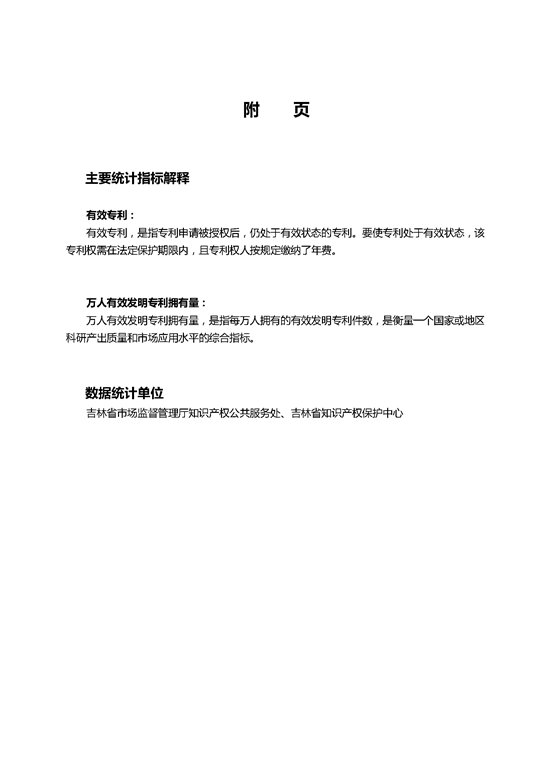 附　页

主要统计指标解释

有效专利：

有效专利，是指专利申请被授权后，仍处于有效状态的专利。要使专利处于有效状态，该专利权需在法定保护期限内，且专利权人按规定缴纳了年费。

万人有效发明专利拥有量：

万人有效发明专利拥有量，是指每万人拥有的有效发明专利件数，是衡量一个国家或地区科研产出质量和市场应用水平的综合指标。

数据统计单位

吉林省市场监督管理厅知识产权公共服务处、吉林省知识产权保护中心